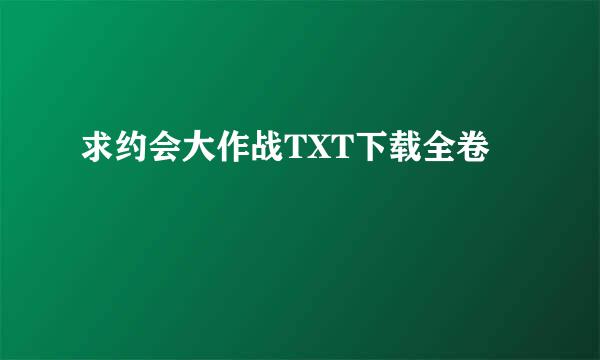 求约会大作战TXT下载全卷